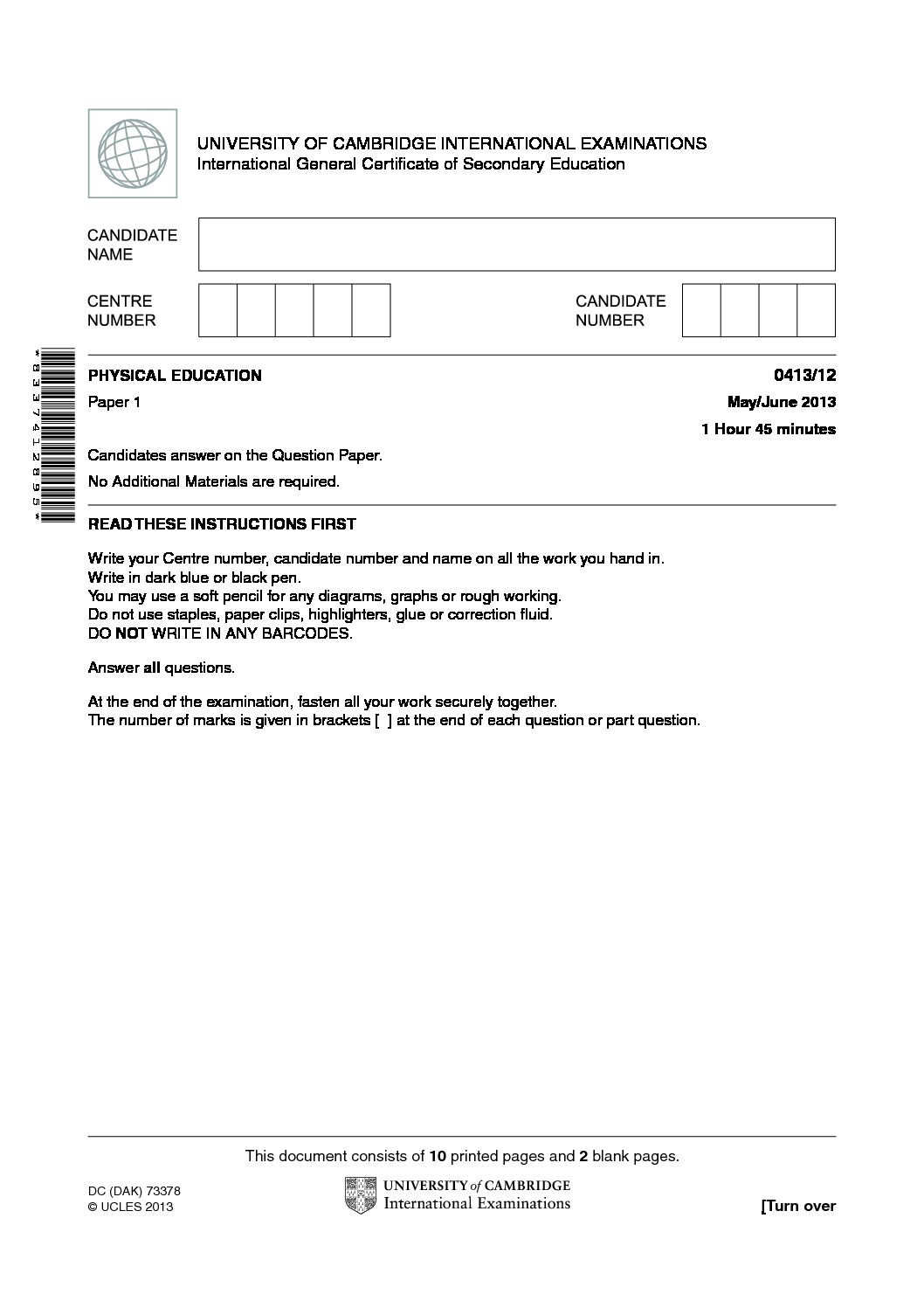 UNIVERSITY OF CAMBRIDGE INTERNATIONAL EXAMINATIONS
International General Certificate of Secondary Education

CANDIDATE NAME

CENTRE NUMBER

CANDIDATE NUMBER

*8337412895*

PHYSICAL EDUCATION

0413/12

Paper 1

May/June 2013

1 Hour 45 minutes

Candidates answer on the Question Paper.

No Additional Materials are required.

READ THESE INSTRUCTIONS FIRST

Write your Centre number, candidate number and name on all the work you hand in.
Write in dark blue or black pen.
You may use a soft pencil for any diagrams, graphs or rough working.
Do not use staples, paper clips, highlighters, glue or correction fluid.
DO NOT WRITE IN ANY BARCODES.

Answer all questions.

At the end of the examination, fasten all your work securely together.
The number of marks is given in brackets [ ] at the end of each question or part question.

This document consists of 10 printed pages and 2 blank pages.

DC (DAK) 73378
© UCLES 2013

UNIVERSITY of CAMBRIDGE
International Examinations

[Turn over